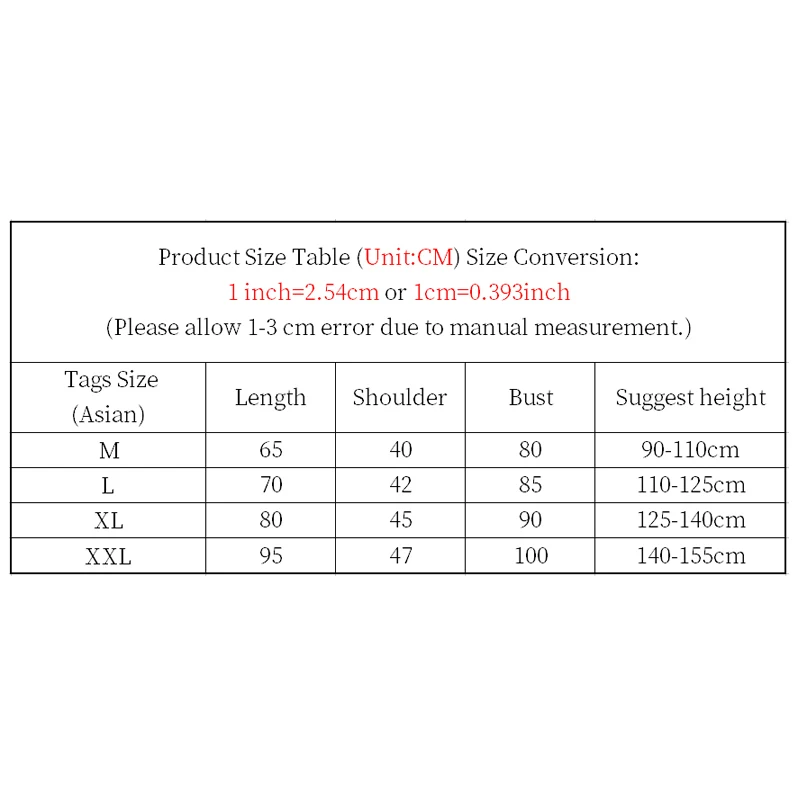 Product Size Table (Unit:CM) Size Conversion:
1 inch=2.54cm or 1cm=0.393inch
(Please allow 1-3 cm error due to manual measurement.)

| Tags Size (Asian) | Length | Shoulder | Bust | Suggest height |
|---|---|---|---|---|
| M | 65 | 40 | 80 | 90-110cm |
| L | 70 | 42 | 85 | 110-125cm |
| XL | 80 | 45 | 90 | 125-140cm |
| XXL | 95 | 47 | 100 | 140-155cm |